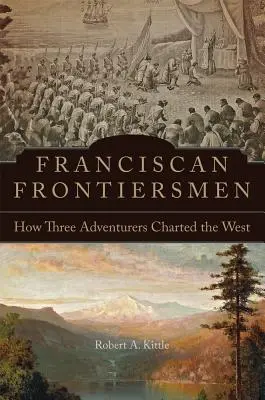 FRANCISCAN FRONTIERSMEN

How Three Adventurers Charted the West

Robert A. Kittle